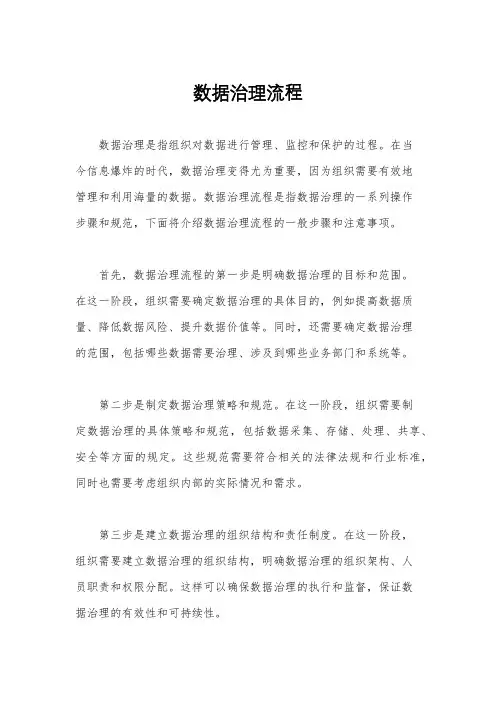 数据治理流程

数据治理是指组织对数据进行管理、监控和保护的过程。在当今信息爆炸的时代，数据治理变得尤为重要，因为组织需要有效地管理和利用海量的数据。数据治理流程是指数据治理的一系列操作步骤和规范，下面将介绍数据治理流程的一般步骤和注意事项。

首先，数据治理流程的第一步是明确数据治理的目标和范围。在这一阶段，组织需要确定数据治理的具体目的，例如提高数据质量、降低数据风险、提升数据价值等。同时，还需要确定数据治理的范围，包括哪些数据需要治理、涉及到哪些业务部门和系统等。

第二步是制定数据治理策略和规范。在这一阶段，组织需要制定数据治理的具体策略和规范，包括数据采集、存储、处理、共享、安全等方面的规定。这些规范需要符合相关的法律法规和行业标准，同时也需要考虑组织内部的实际情况和需求。

第三步是建立数据治理的组织结构和责任制度。在这一阶段，组织需要建立数据治理的组织结构，明确数据治理的组织架构、人员职责和权限分配。这样可以确保数据治理的执行和监督，保证数据治理的有效性和可持续性。